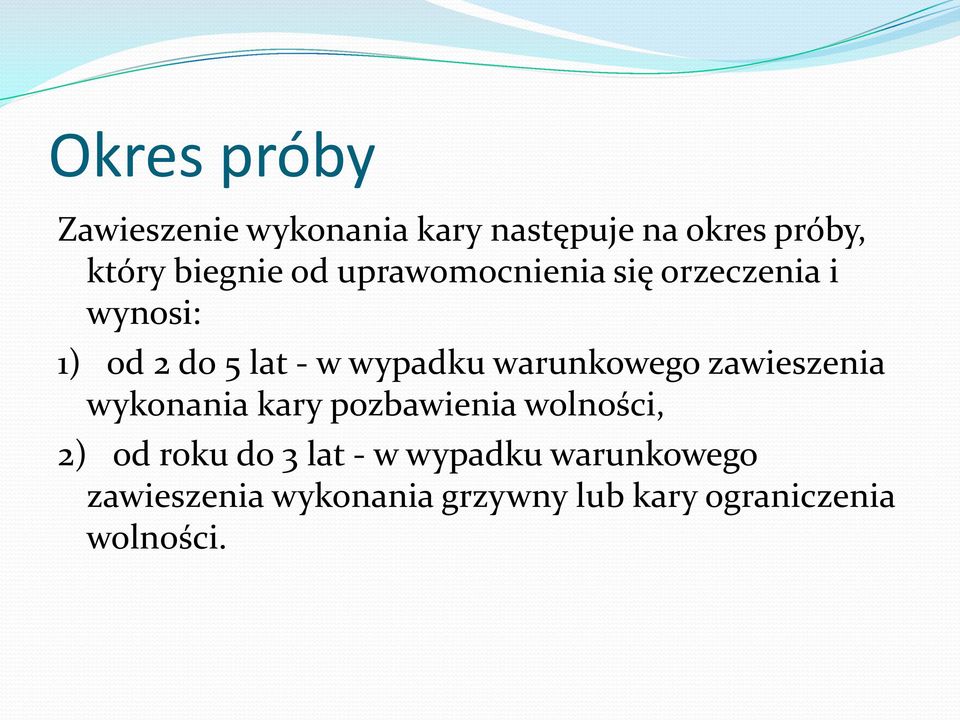 Okres próby

Zawieszenie wykonania kary następuje na okres próby, który biegnie od uprawomocnienia się orzeczenia i wynosi:

1) od 2 do 5 lat - w wypadku warunkowego zawieszenia wykonania kary pozbawienia wolności,

2) od roku do 3 lat - w wypadku warunkowego zawieszenia wykonania grzywny lub kary ograniczenia wolności.